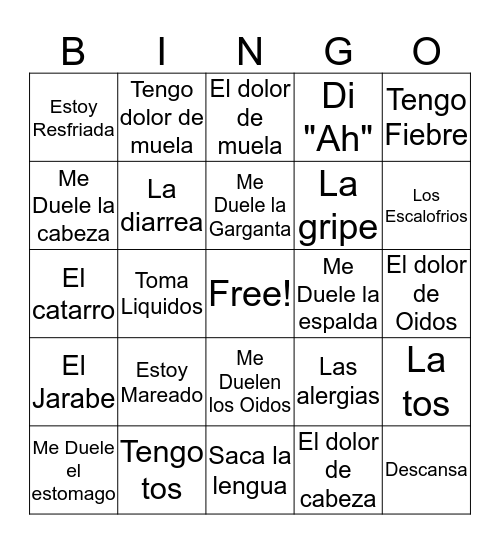 | B | I | N | G | O |
|---|---|---|---|---|
| Estoy Resfriada | Tengo dolor de muela | El dolor de muela | Di "Ah" | Tengo Fiebre |
| Me Duele la cabeza | La diarrea | Me Duele la Garganta | La gripe | Los Escalofrios |
| El catarro | Toma Liquidos | Free! | Me Duele la espalda | El dolor de Oidos |
| El Jarabe | Estoy Mareado | Me Duelen los Oidos | Las alergias | La tos |
| Me Duele el estomago | Tengo tos | Saca la lengua | El dolor de cabeza | Descansa |